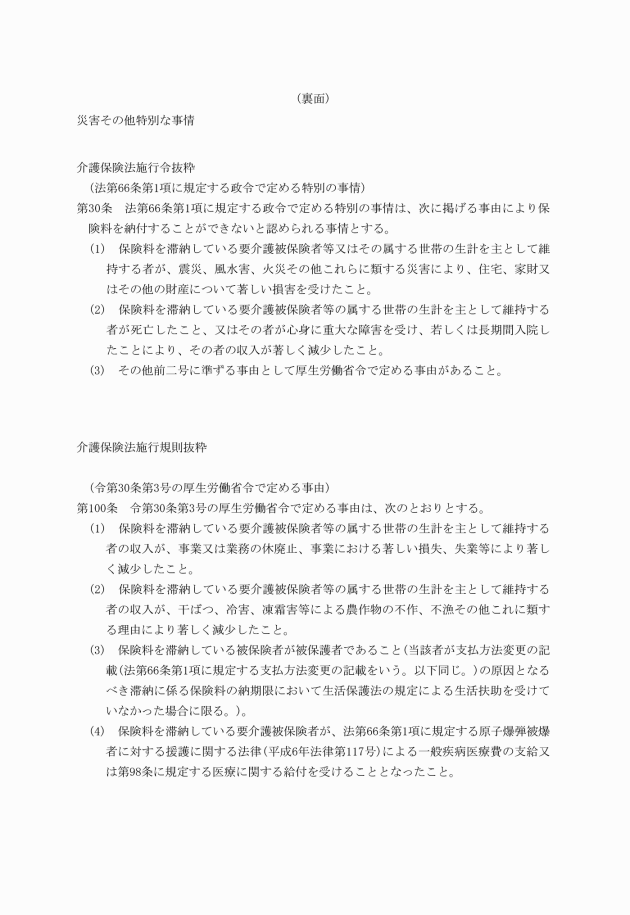 （裏面）

災害その他特別な事情

介護保険法施行令抜粋

（法第66条第1項に規定する政令で定める特別の事情）

第30条　法第66条第1項に規定する政令で定める特別の事情は、次に掲げる事由により保険料を納付することができないと認められる事情とする。

(1)　保険料を滞納している要介護被保険者等又はその属する世帯の生計を主として維持する者が、震災、風水害、火災その他これらに類する災害により、住宅、家財又はその他の財産について著しい損害を受けたこと。

(2)　保険料を滞納している要介護被保険者等の属する世帯の生計を主として維持する者が死亡したこと、又はその者が心身に重大な障害を受け、若しくは長期間入院したことにより、その者の収入が著しく減少したこと。

(3)　その他前二号に準ずる事由として厚生労働省令で定める事由があること。

介護保険法施行規則抜粋

（令第30条第3号の厚生労働省令で定める事由）

第100条　令第30条第3号の厚生労働省令で定める事由は、次のとおりとする。

(1)　保険料を滞納している要介護被保険者等の属する世帯の生計を主として維持する者の収入が、事業又は業務の休廃止、事業における著しい損失、失業等により著しく減少したこと。

(2)　保険料を滞納している要介護被保険者等の属する世帯の生計を主として維持する者の収入が、干ばつ、冷害、凍霜害等による農作物の不作、不漁その他これに類する理由により著しく減少したこと。

(3)　保険料を滞納している被保険者が被保護者であること(当該者が支払方法変更の記載(法第66条第1項に規定する支払方法変更の記載をいう。以下同じ。)の原因となるべき滞納に係る保険料の納期限において生活保護法の規定による生活扶助を受けていなかった場合に限る。)。

(4)　保険料を滞納している要介護被保険者が、法第66条第1項に規定する原子爆弾被爆者に対する援護に関する法律(平成6年法律第117号)による一般疾病医療費の支給又は第98条に規定する医療に関する給付を受けることとなったこと。